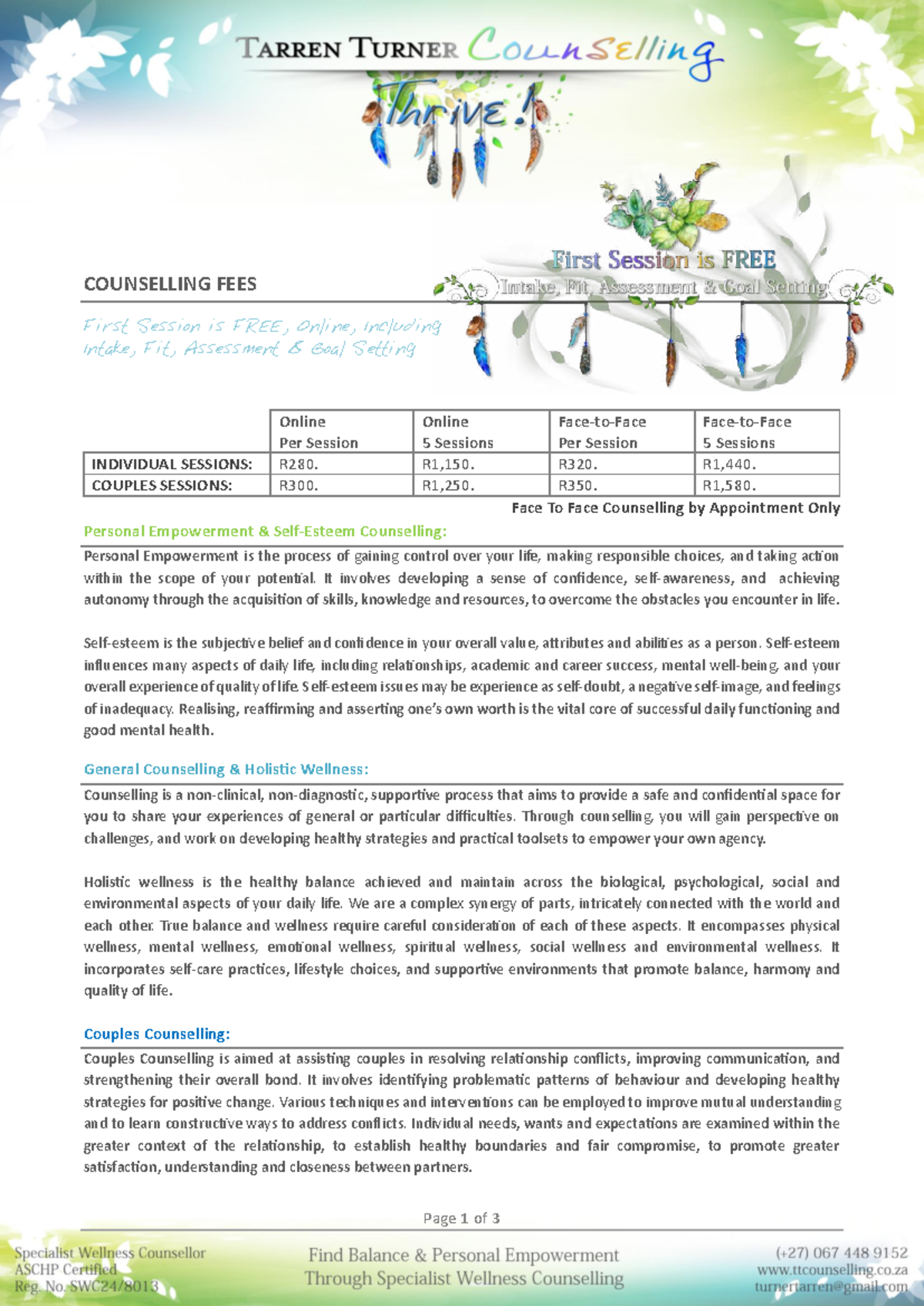 TARREN TURNER Counselling

Thrive!

First Session is FREE
Intake, Fit, Assessment & Goal Setting

COUNSELLING FEES

First Session is FREE, Online, including Intake, Fit, Assessment & Goal Setting

| | Online Per Session | Online 5 Sessions | Face-to-Face Per Session | Face-to-Face 5 Sessions |
|---|---|---|---|---|
| INDIVIDUAL SESSIONS: | R280. | R1,150. | R320. | R1,440. |
| COUPLES SESSIONS: | R300. | R1,250. | R350. | R1,580. |

Face To Face Counselling by Appointment Only

Personal Empowerment & Self-Esteem Counselling:

Personal Empowerment is the process of gaining control over your life, making responsible choices, and taking action within the scope of your potential. It involves developing a sense of confidence, self-awareness, and achieving autonomy through the acquisition of skills, knowledge and resources, to overcome the obstacles you encounter in life.

Self-esteem is the subjective belief and confidence in your overall value, attributes and abilities as a person. Self-esteem influences many aspects of daily life, including relationships, academic and career success, mental well-being, and your overall experience of quality of life. Self-esteem issues may be experience as self-doubt, a negative self-image, and feelings of inadequacy. Realising, reaffirming and asserting one's own worth is the vital core of successful daily functioning and good mental health.

General Counselling & Holistic Wellness:

Counselling is a non-clinical, non-diagnostic, supportive process that aims to provide a safe and confidential space for you to share your experiences of general or particular difficulties. Through counselling, you will gain perspective on challenges, and work on developing healthy strategies and practical toolsets to empower your own agency.

Holistic wellness is the healthy balance achieved and maintain across the biological, psychological, social and environmental aspects of your daily life. We are a complex synergy of parts, intricately connected with the world and each other. True balance and wellness require careful consideration of each of these aspects. It encompasses physical wellness, mental wellness, emotional wellness, spiritual wellness, social wellness and environmental wellness. It incorporates self-care practices, lifestyle choices, and supportive environments that promote balance, harmony and quality of life.

Couples Counselling:

Couples Counselling is aimed at assisting couples in resolving relationship conflicts, improving communication, and strengthening their overall bond. It involves identifying problematic patterns of behaviour and developing healthy strategies for positive change. Various techniques and interventions can be employed to improve mutual understanding and to learn constructive ways to address conflicts. Individual needs, wants and expectations are examined within the greater context of the relationship, to establish healthy boundaries and fair compromise, to promote greater satisfaction, understanding and closeness between partners.

Page 1 of 3

Specialist Wellness Counsellor
ASCHP Certified
Reg. No. SWC24/8013

Find Balance & Personal Empowerment
Through Specialist Wellness Counselling

(+27) 067 448 9152
www.ttcounselling.co.za
turnertarren@gmail.com